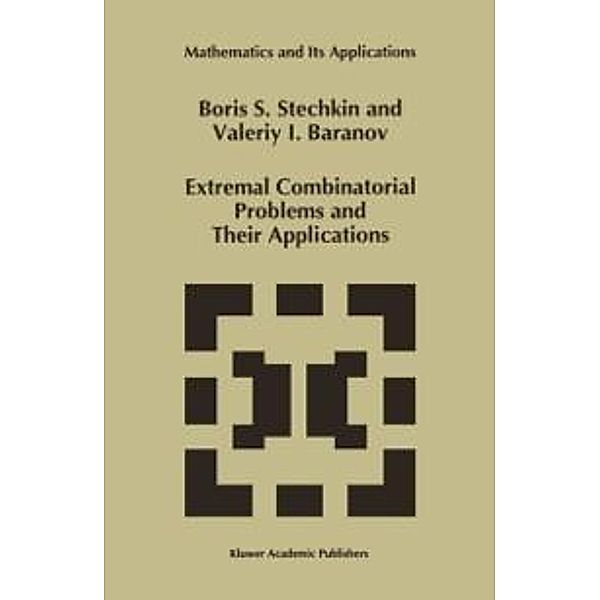 Mathematics and Its Applications

Boris S. Stechkin and Valeriy I. Baranov

Extremal Combinatorial Problems and Their Applications

Kluwer Academic Publishers